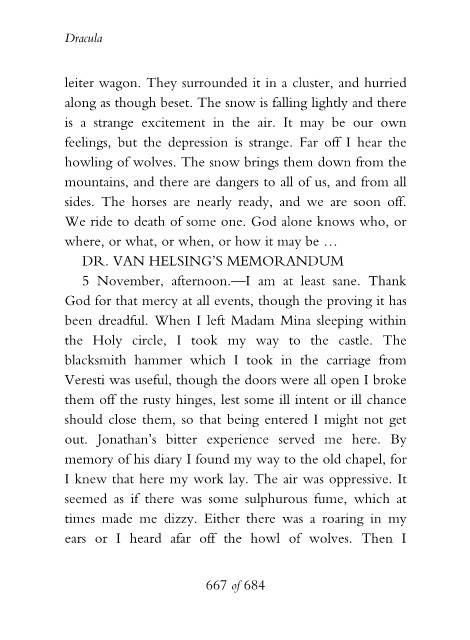 Dracula

leiter wagon. They surrounded it in a cluster, and hurried along as though beset. The snow is falling lightly and there is a strange excitement in the air. It may be our own feelings, but the depression is strange. Far off I hear the howling of wolves. The snow brings them down from the mountains, and there are dangers to all of us, and from all sides. The horses are nearly ready, and we are soon off. We ride to death of some one. God alone knows who, or where, or what, or when, or how it may be …

DR. VAN HELSING'S MEMORANDUM

5 November, afternoon.—I am at least sane. Thank God for that mercy at all events, though the proving it has been dreadful. When I left Madam Mina sleeping within the Holy circle, I took my way to the castle. The blacksmith hammer which I took in the carriage from Veresti was useful, though the doors were all open I broke them off the rusty hinges, lest some ill intent or ill chance should close them, so that being entered I might not get out. Jonathan's bitter experience served me here. By memory of his diary I found my way to the old chapel, for I knew that here my work lay. The air was oppressive. It seemed as if there was some sulphurous fume, which at times made me dizzy. Either there was a roaring in my ears or I heard afar off the howl of wolves. Then I

667 of 684